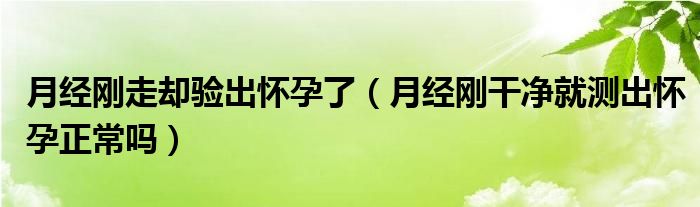 月经刚走却验出怀孕了（月经刚干净就测出怀孕正常吗）